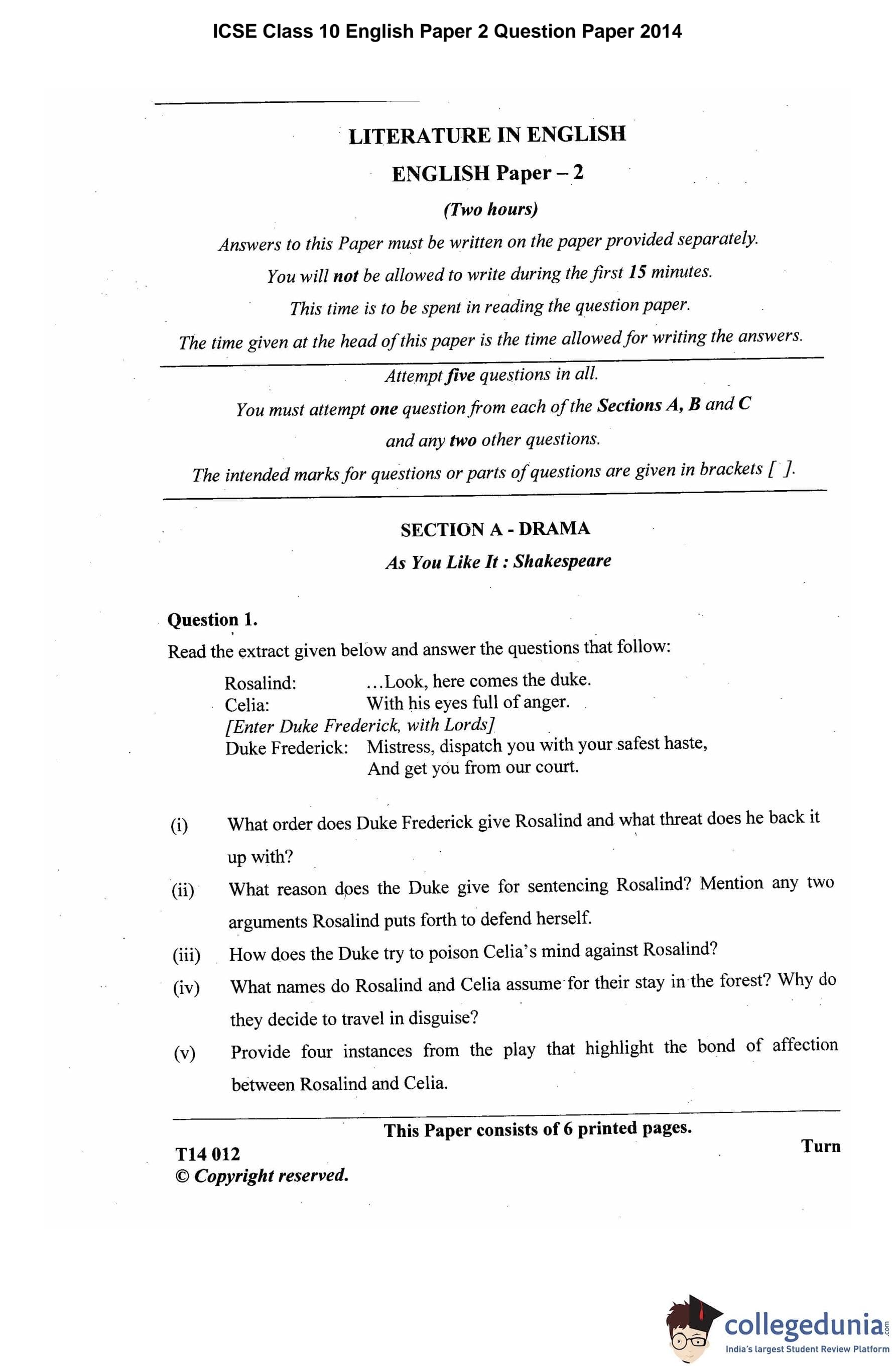 ICSE Class 10 English Paper 2 Question Paper 2014

LITERATURE IN ENGLISH

ENGLISH Paper – 2

(Two hours)

Answers to this Paper must be written on the paper provided separately.

You will not be allowed to write during the first 15 minutes.

This time is to be spent in reading the question paper.

The time given at the head of this paper is the time allowed for writing the answers.

Attempt five questions in all.

You must attempt one question from each of the Sections A, B and C

and any two other questions.

The intended marks for questions or parts of questions are given in brackets [ ].

SECTION A - DRAMA

As You Like It : Shakespeare

Question 1.

Read the extract given below and answer the questions that follow:

Rosalind: ...Look, here comes the duke.
Celia: With his eyes full of anger.
[Enter Duke Frederick, with Lords]
Duke Frederick: Mistress, dispatch you with your safest haste,
And get you from our court.

(i) What order does Duke Frederick give Rosalind and what threat does he back it up with?

(ii) What reason does the Duke give for sentencing Rosalind? Mention any two arguments Rosalind puts forth to defend herself.

(iii) How does the Duke try to poison Celia's mind against Rosalind?

(iv) What names do Rosalind and Celia assume for their stay in the forest? Why do they decide to travel in disguise?

(v) Provide four instances from the play that highlight the bond of affection between Rosalind and Celia.

This Paper consists of 6 printed pages.

T14 012
© Copyright reserved.

Turn

collegedunia.com
India's largest Student Review Platform